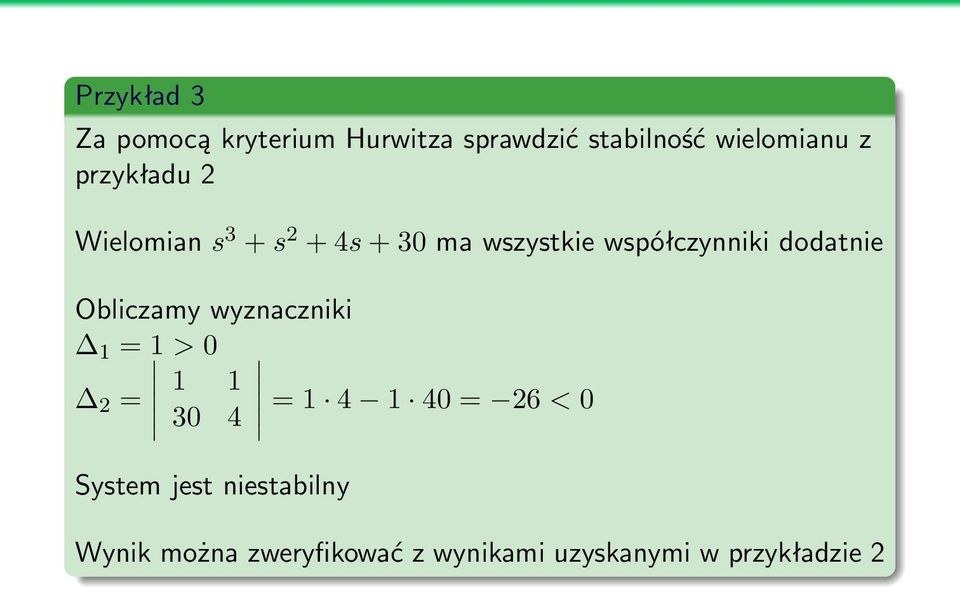 Przykład 3

Za pomocą kryterium Hurwitza sprawdzić stabilność wielomianu z przykładu 2

Wielomian $s^3 + s^2 + 4s + 30$ ma wszystkie współczynniki dodatnie

Obliczamy wyznaczniki
$\Delta_1 = 1 > 0$
$\Delta_2 = \begin{vmatrix} 1 & 1 \\ 30 & 4 \end{vmatrix} = 1 \cdot 4 - 1 \cdot 40 = -26 < 0$

System jest niestabilny

Wynik można zweryfikować z wynikami uzyskanymi w przykładzie 2